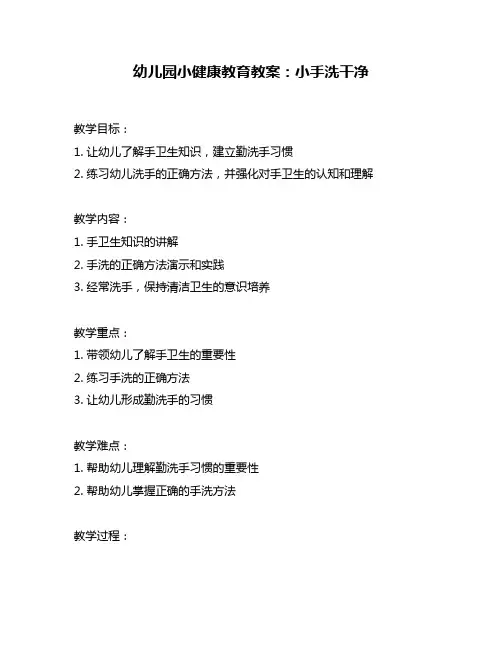 幼儿园小健康教育教案：小手洗干净

教学目标：
1. 让幼儿了解手卫生知识，建立勤洗手习惯
2. 练习幼儿洗手的正确方法，并强化对手卫生的认知和理解

教学内容：
1. 手卫生知识的讲解
2. 手洗的正确方法演示和实践
3. 经常洗手，保持清洁卫生的意识培养

教学重点：
1. 带领幼儿了解手卫生的重要性
2. 练习手洗的正确方法
3. 让幼儿形成勤洗手的习惯

教学难点：
1. 帮助幼儿理解勤洗手习惯的重要性
2. 帮助幼儿掌握正确的手洗方法

教学过程：